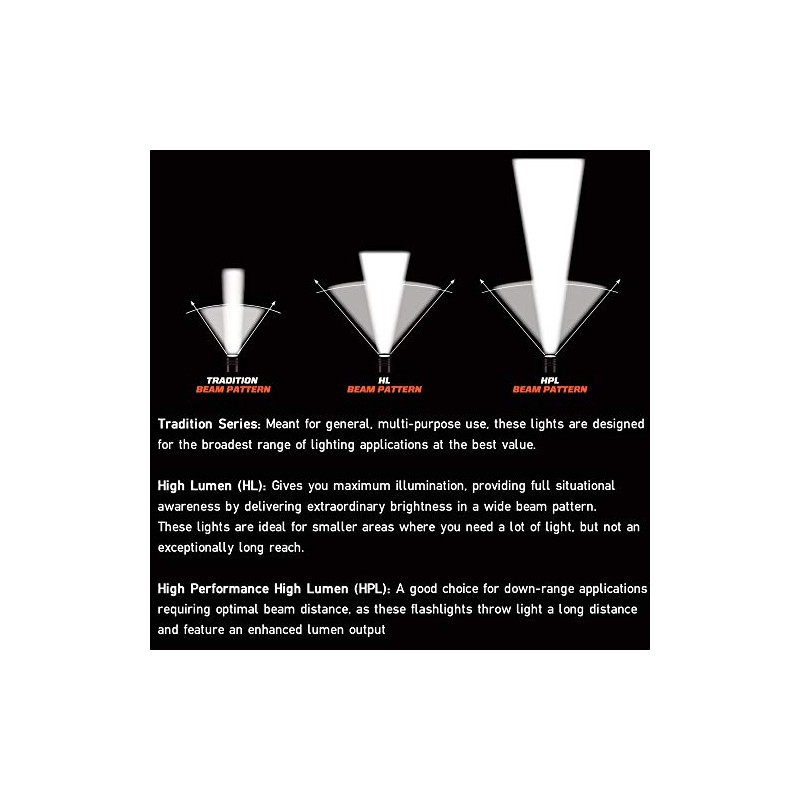 TRADITION
BEAM PATTERN

HL
BEAM PATTERN

HPL
BEAM PATTERN

Tradition Series: Meant for general, multi-purpose use, these lights are designed for the broadest range of lighting applications at the best value.

High Lumen (HL): Gives you maximum illumination, providing full situational awareness by delivering extraordinary brightness in a wide beam pattern. These lights are ideal for smaller areas where you need a lot of light, but not an exceptionally long reach.

High Performance High Lumen (HPL): A good choice for down-range applications requiring optimal beam distance, as these flashlights throw light a long distance and feature an enhanced lumen output